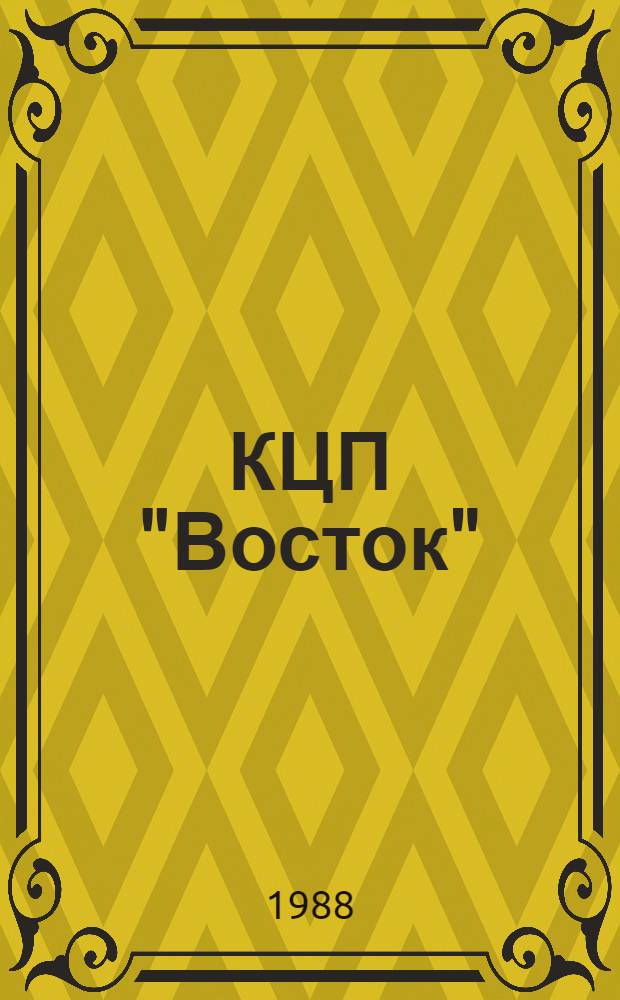 КЦП "Восток"

1988